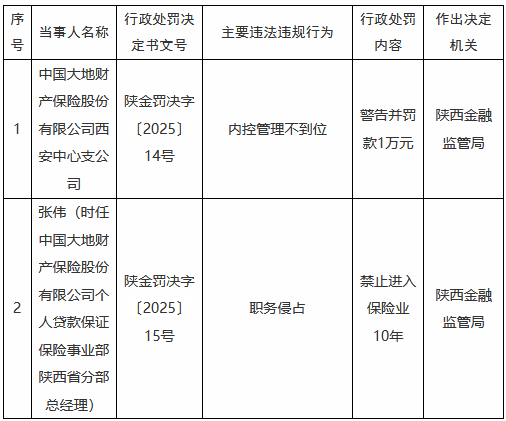 | 序号 | 当事人名称 | 行政处罚决定书文号 | 主要违法违规行为 | 行政处罚内容 | 作出决定机关 |
|---|---|---|---|---|---|
| 1 | 中国大地财产保险股份有限公司西安中心支公司 | 陕金罚决字〔2025〕14号 | 内控管理不到位 | 警告并罚款1万元 | 陕西金融监管局 |
| 2 | 张伟（时任中国大地财产保险股份有限公司个人贷款保证保险事业部陕西省分部总经理） | 陕金罚决字〔2025〕15号 | 职务侵占 | 禁止进入保险业10年 | 陕西金融监管局 |